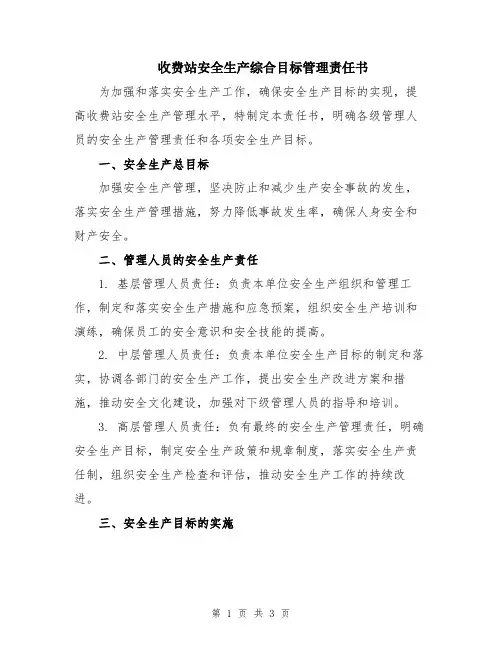 收费站安全生产综合目标管理责任书

为加强和落实安全生产工作，确保安全生产目标的实现，提高收费站安全生产管理水平，特制定本责任书，明确各级管理人员的安全生产管理责任和各项安全生产目标。

一、安全生产总目标

加强安全生产管理，坚决防止和减少生产安全事故的发生，落实安全生产管理措施，努力降低事故发生率，确保人身安全和财产安全。

二、管理人员的安全生产责任

1. 基层管理人员责任：负责本单位安全生产组织和管理工作，制定和落实安全生产措施和应急预案，组织安全生产培训和演练，确保员工的安全意识和安全技能的提高。

2. 中层管理人员责任：负责本单位安全生产目标的制定和落实，协调各部门的安全生产工作，提出安全生产改进方案和措施，推动安全文化建设，加强对下级管理人员的指导和培训。

3. 高层管理人员责任：负有最终的安全生产管理责任，明确安全生产目标，制定安全生产政策和规章制度，落实安全生产责任制，组织安全生产检查和评估，推动安全生产工作的持续改进。

三、安全生产目标的实施

第 1 页 共 3 页